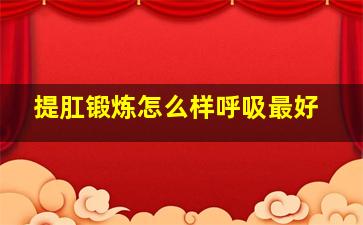 提肛锻炼怎么样呼吸最好